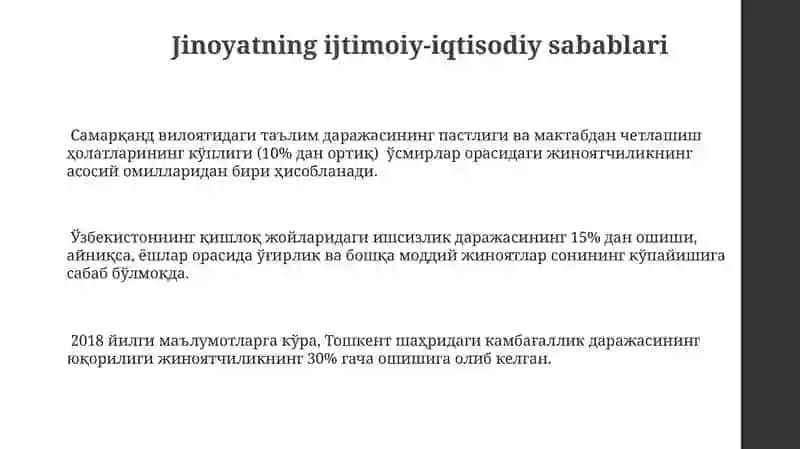 Jinoyatning ijtimoiy-iqtisodiy sabablari

Самарқанд вилоятидаги таълим даражасининг пастлиги ва мактабдан четлашиш ҳолатларининг кўплиги (10% дан ортиқ) ўсмирлар орасидаги жиноятчиликнинг асосий омилларидан бири ҳисобланади.

Ўзбекистоннинг қишлоқ жойларидаги ишсизлик даражасининг 15% дан ошиши, айниқса, ёшлар орасида ўғирлик ва бошқа моддий жиноятлар сонининг кўпайишига сабаб бўлмоқда.

2018 йилги маълумотларга кўра, Тошкент шаҳридаги камбағаллик даражасининг юқорилиги жиноятчиликнинг 30% гача ошишига олиб келган.